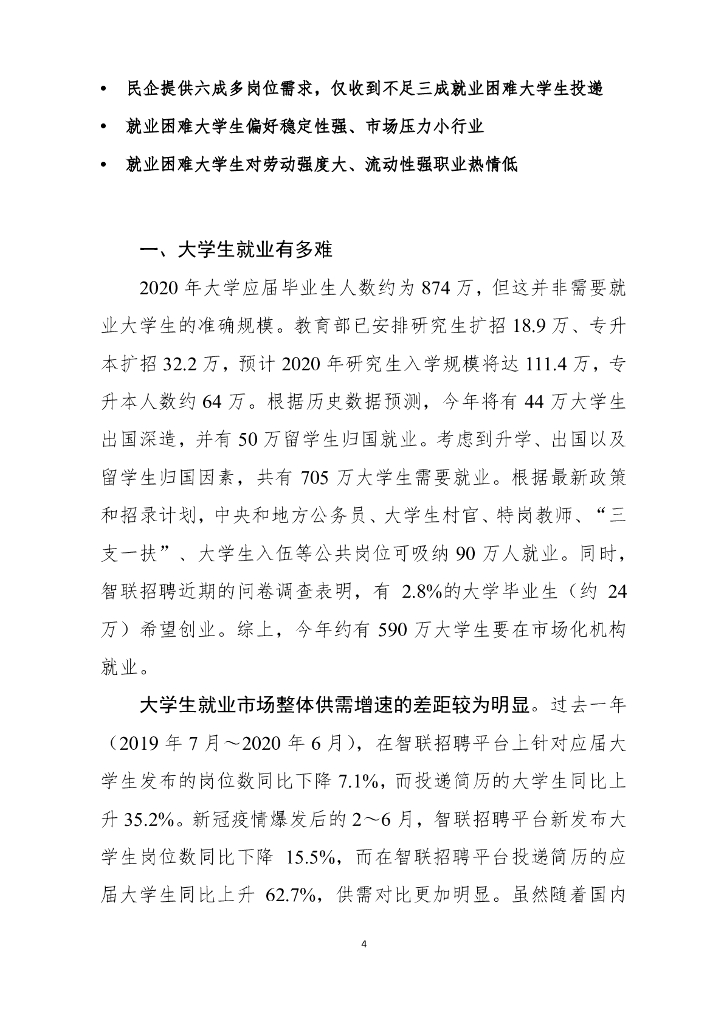 • 民企提供六成多岗位需求，仅收到不足三成就业困难大学生投递

• 就业困难大学生偏好稳定性强、市场压力小行业

• 就业困难大学生对劳动强度大、流动性强职业热情低

一、大学生就业有多难

2020 年大学应届毕业生人数约为 874 万，但这并非需要就业大学生的准确规模。教育部已安排研究生扩招 18.9 万、专升本扩招 32.2 万，预计 2020 年研究生入学规模将达 111.4 万，专升本人数约 64 万。根据历史数据预测，今年将有 44 万大学生出国深造，并有 50 万留学生归国就业。考虑到升学、出国以及留学生归国因素，共有 705 万大学生需要就业。根据最新政策和招录计划，中央和地方公务员、大学生村官、特岗教师、“三支一扶”、大学生入伍等公共岗位可吸纳 90 万人就业。同时，智联招聘近期的问卷调查表明，有 2.8%的大学毕业生（约 24 万）希望创业。综上，今年约有 590 万大学生要在市场化机构就业。

大学生就业市场整体供需增速的差距较为明显。过去一年（2019 年 7 月～2020 年 6 月），在智联招聘平台上针对应届大学生发布的岗位数同比下降 7.1%，而投递简历的大学生同比上升 35.2%。新冠疫情爆发后的 2～6 月，智联招聘平台新发布大学生岗位数同比下降 15.5%，而在智联招聘平台投递简历的应届大学生同比上升 62.7%，供需对比更加明显。虽然随着国内

4